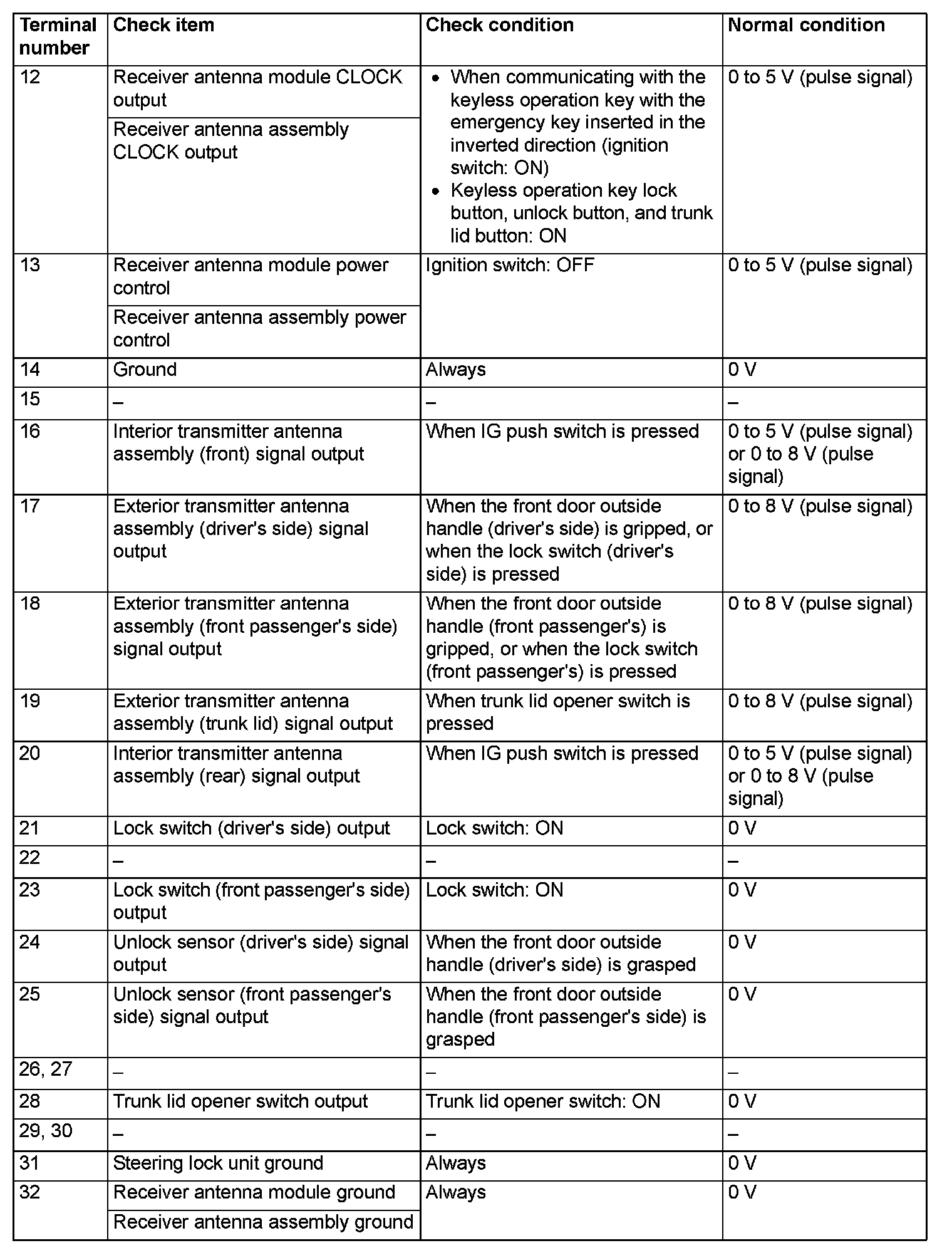 | Terminal number | Check item | Check condition | Normal condition |
|---|---|---|---|
| 12 | Receiver antenna module CLOCK output | • When communicating with the keyless operation key with the emergency key inserted in the inverted direction (ignition switch: ON) • Keyless operation key lock button, unlock button, and trunk lid button: ON | 0 to 5 V (pulse signal) |
| | Receiver antenna assembly CLOCK output | | |
| 13 | Receiver antenna module power control | Ignition switch: OFF | 0 to 5 V (pulse signal) |
| | Receiver antenna assembly power control | | |
| 14 | Ground | Always | 0 V |
| 15 | – | – | – |
| 16 | Interior transmitter antenna assembly (front) signal output | When IG push switch is pressed | 0 to 5 V (pulse signal) or 0 to 8 V (pulse signal) |
| 17 | Exterior transmitter antenna assembly (driver's side) signal output | When the front door outside handle (driver's side) is gripped, or when the lock switch (driver's side) is pressed | 0 to 8 V (pulse signal) |
| 18 | Exterior transmitter antenna assembly (front passenger's side) signal output | When the front door outside handle (front passenger's) is gripped, or when the lock switch (front passenger's) is pressed | 0 to 8 V (pulse signal) |
| 19 | Exterior transmitter antenna assembly (trunk lid) signal output | When trunk lid opener switch is pressed | 0 to 8 V (pulse signal) |
| 20 | Interior transmitter antenna assembly (rear) signal output | When IG push switch is pressed | 0 to 5 V (pulse signal) or 0 to 8 V (pulse signal) |
| 21 | Lock switch (driver's side) output | Lock switch: ON | 0 V |
| 22 | – | – | – |
| 23 | Lock switch (front passenger's side) output | Lock switch: ON | 0 V |
| 24 | Unlock sensor (driver's side) signal output | When the front door outside handle (driver's side) is grasped | 0 V |
| 25 | Unlock sensor (front passenger's side) signal output | When the front door outside handle (front passenger's side) is grasped | 0 V |
| 26, 27 | – | – | – |
| 28 | Trunk lid opener switch output | Trunk lid opener switch: ON | 0 V |
| 29, 30 | – | – | – |
| 31 | Steering lock unit ground | Always | 0 V |
| 32 | Receiver antenna module ground | Always | 0 V |
| | Receiver antenna assembly ground | | |